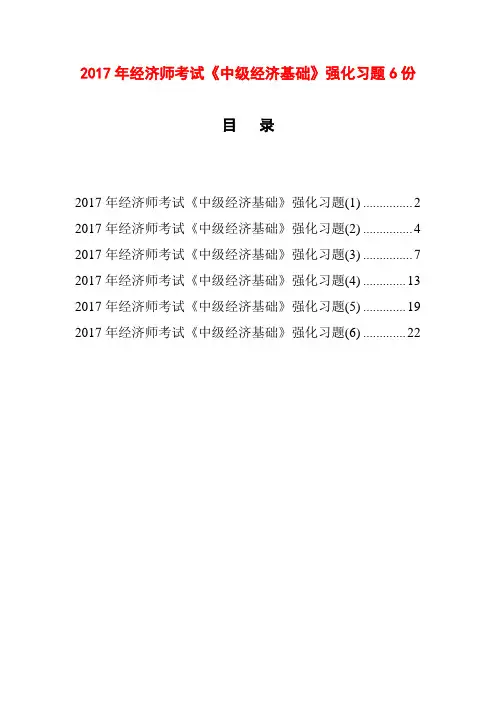 2017 年经济师考试《中级经济基础》强化习题 6 份

目 录

2017 年经济师考试《中级经济基础》强化习题(1) ............... 2
2017 年经济师考试《中级经济基础》强化习题(2) ............... 4
2017 年经济师考试《中级经济基础》强化习题(3) ............... 7
2017 年经济师考试《中级经济基础》强化习题(4) ............. 13
2017 年经济师考试《中级经济基础》强化习题(5) ............. 19
2017 年经济师考试《中级经济基础》强化习题(6) ............. 22